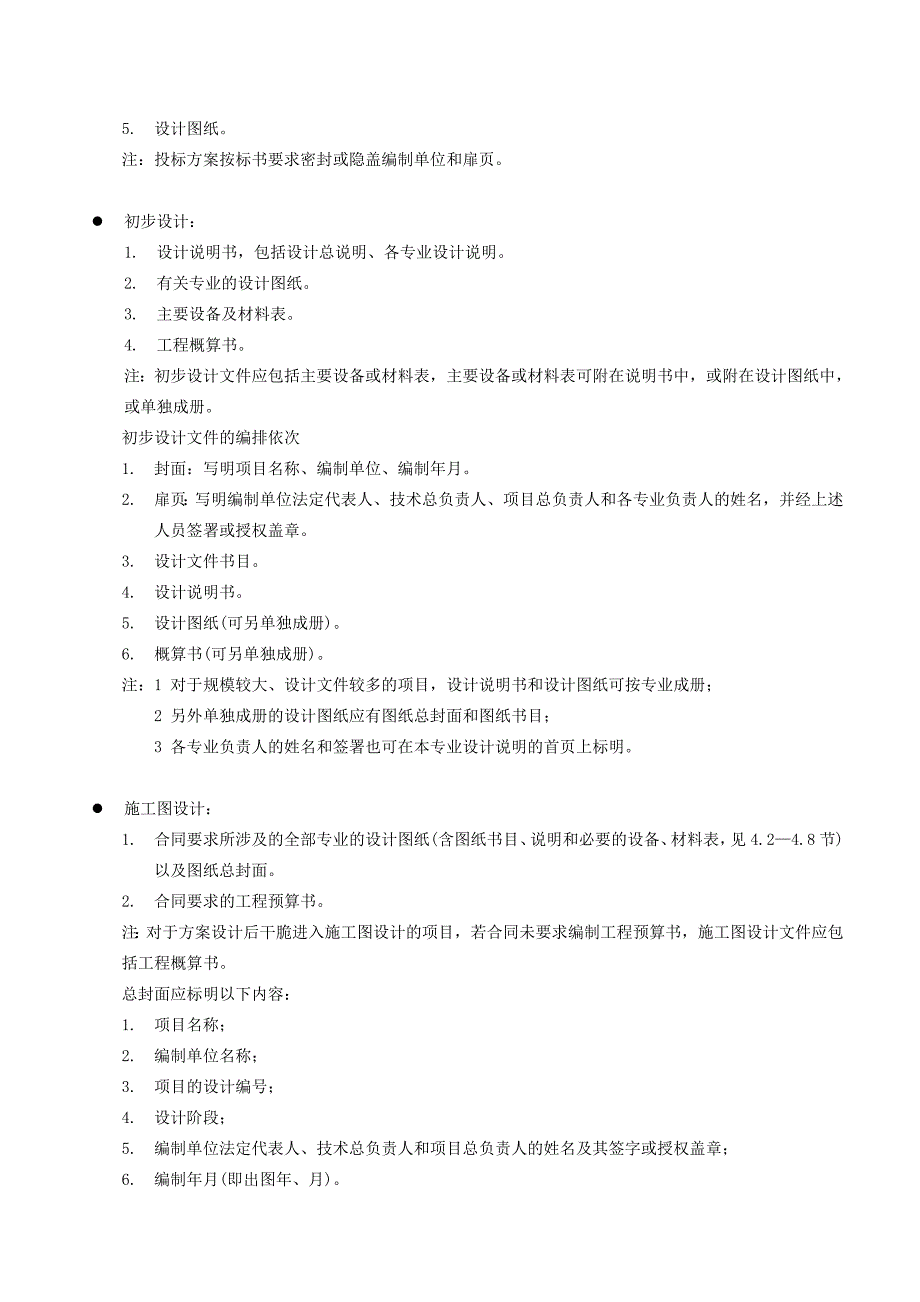 5. 设计图纸。
注：投标方案按标书要求密封或隐盖编制单位和扉页。

● 初步设计：
1. 设计说明书，包括设计总说明、各专业设计说明。
2. 有关专业的设计图纸。
3. 主要设备及材料表。
4. 工程概算书。
注：初步设计文件应包括主要设备或材料表，主要设备或材料表可附在说明书中，或附在设计图纸中，或单独成册。
初步设计文件的编排依次
1. 封面：写明项目名称、编制单位、编制年月。
2. 扉页：写明编制单位法定代表人、技术总负责人、项目总负责人和各专业负责人的姓名，并经上述人员签署或授权盖章。
3. 设计文件书目。
4. 设计说明书。
5. 设计图纸(可另单独成册)。
6. 概算书(可另单独成册)。
注：1 对于规模较大、设计文件较多的项目，设计说明书和设计图纸可按专业成册；
2 另外单独成册的设计图纸应有图纸总封面和图纸书目；
3 各专业负责人的姓名和签署也可在本专业设计说明的首页上标明。

● 施工图设计：
1. 合同要求所涉及的全部专业的设计图纸(含图纸书目、说明和必要的设备、材料表，见 4.2—4.8 节)以及图纸总封面。
2. 合同要求的工程预算书。
注：对于方案设计后干脆进入施工图设计的项目，若合同未要求编制工程预算书，施工图设计文件应包括工程概算书。
总封面应标明以下内容：
1. 项目名称；
2. 编制单位名称；
3. 项目的设计编号；
4. 设计阶段；
5. 编制单位法定代表人、技术总负责人和项目总负责人的姓名及其签字或授权盖章；
6. 编制年月(即出图年、月)。